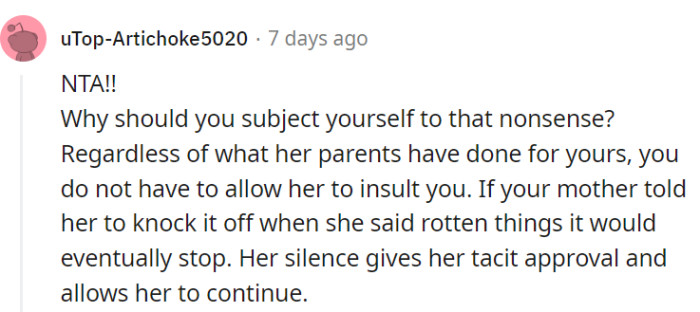 uTop-Artichoke5020 · 7 days ago

NTA!!
Why should you subject yourself to that nonsense? Regardless of what her parents have done for yours, you do not have to allow her to insult you. If your mother told her to knock it off when she said rotten things it would eventually stop. Her silence gives her tacit approval and allows her to continue.